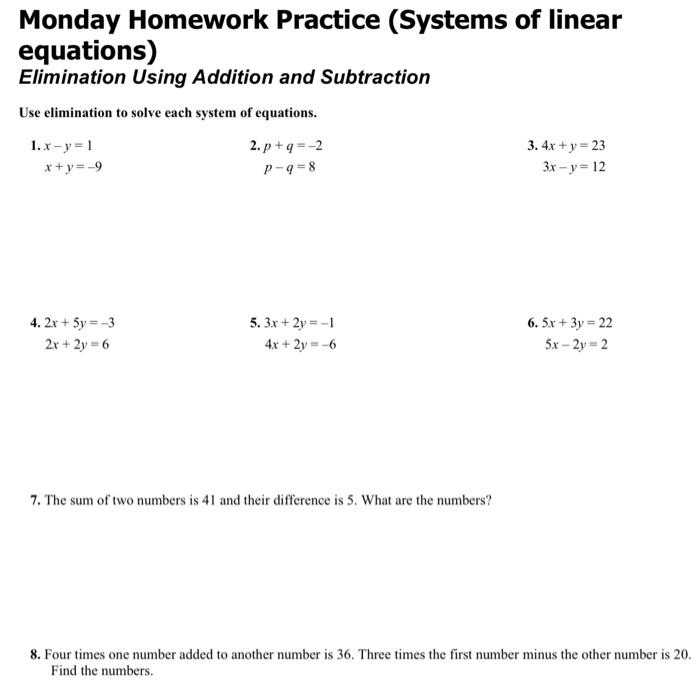 Monday Homework Practice (Systems of linear equations)
Elimination Using Addition and Subtraction

Use elimination to solve each system of equations.

1. $x - y = 1$
$x + y = -9$

2. $p + q = -2$
$p - q = 8$

3. $4x + y = 23$
$3x - y = 12$

4. $2x + 5y = -3$
$2x + 2y = 6$

5. $3x + 2y = -1$
$4x + 2y = -6$

6. $5x + 3y = 22$
$5x - 2y = 2$

7. The sum of two numbers is 41 and their difference is 5. What are the numbers?

8. Four times one number added to another number is 36. Three times the first number minus the other number is 20. Find the numbers.